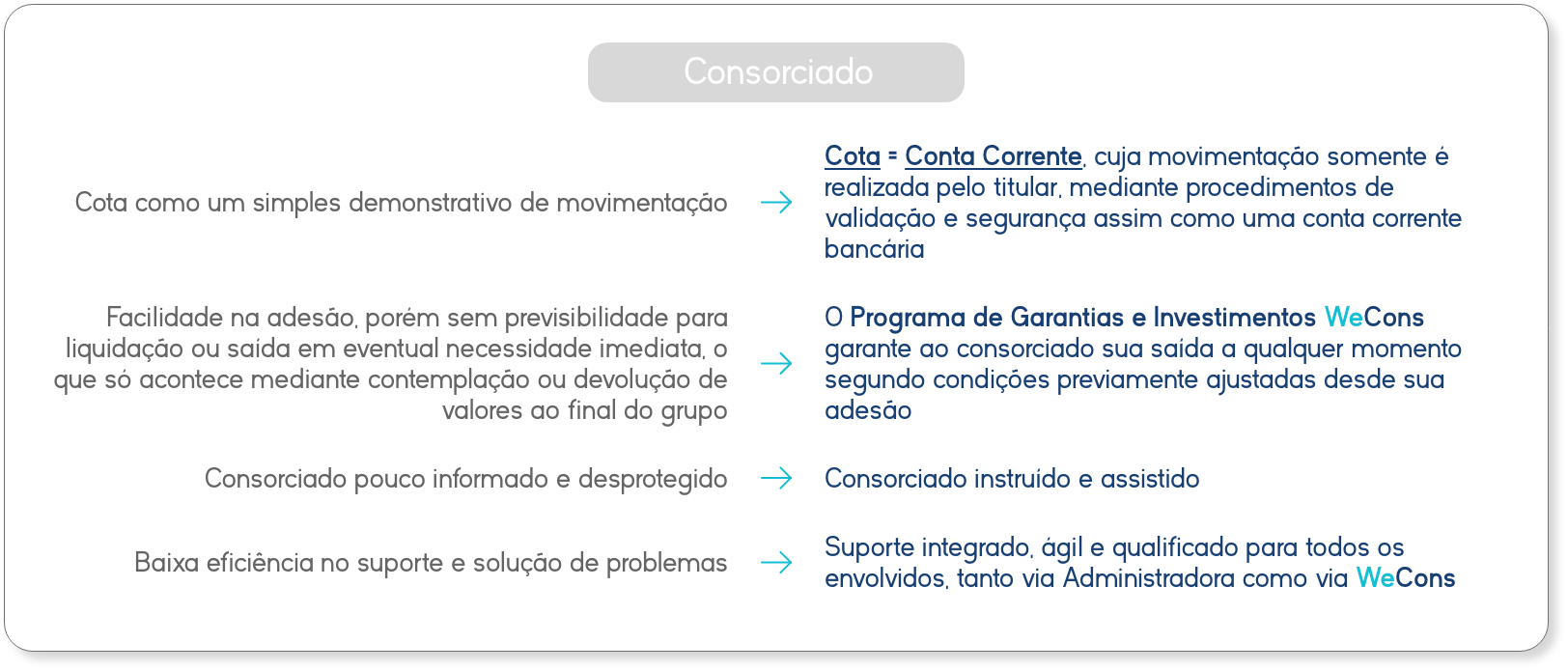 Consorciado

Cota como um simples demonstrativo de movimentação → Cota = Conta Corrente, cuja movimentação somente é realizada pelo titular, mediante procedimentos de validação e segurança assim como uma conta corrente bancária

Facilidade na adesão, porém sem previsibilidade para liquidação ou saída em eventual necessidade imediata, o que só acontece mediante contemplação ou devolução de valores ao final do grupo → O Programa de Garantias e Investimentos WeCons garante ao consorciado sua saída a qualquer momento segundo condições previamente ajustadas desde sua adesão

Consorciado pouco informado e desprotegido → Consorciado instruído e assistido

Baixa eficiência no suporte e solução de problemas → Suporte integrado, ágil e qualificado para todos os envolvidos, tanto via Administradora como via WeCons